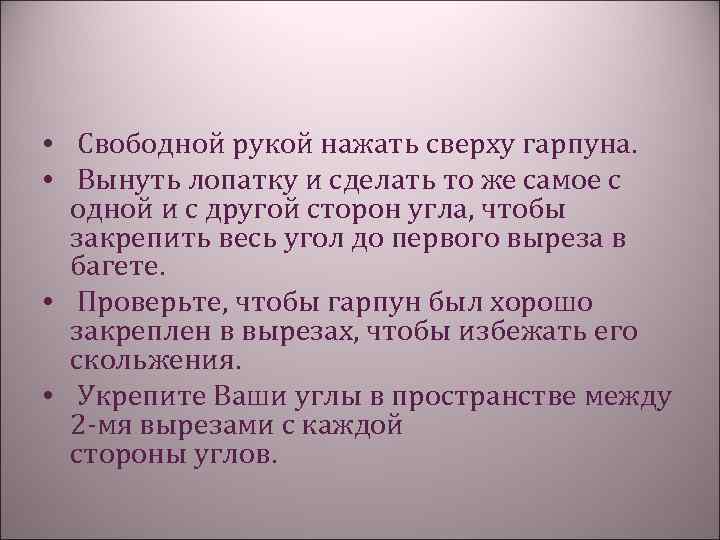 • Свободной рукой нажать сверху гарпуна.
• Вынуть лопатку и сделать то же самое с одной и с другой сторон угла, чтобы закрепить весь угол до первого выреза в багете.
• Проверьте, чтобы гарпун был хорошо закреплен в вырезах, чтобы избежать его скольжения.
• Укрепите Ваши углы в пространстве между 2-мя вырезами с каждой стороны углов.